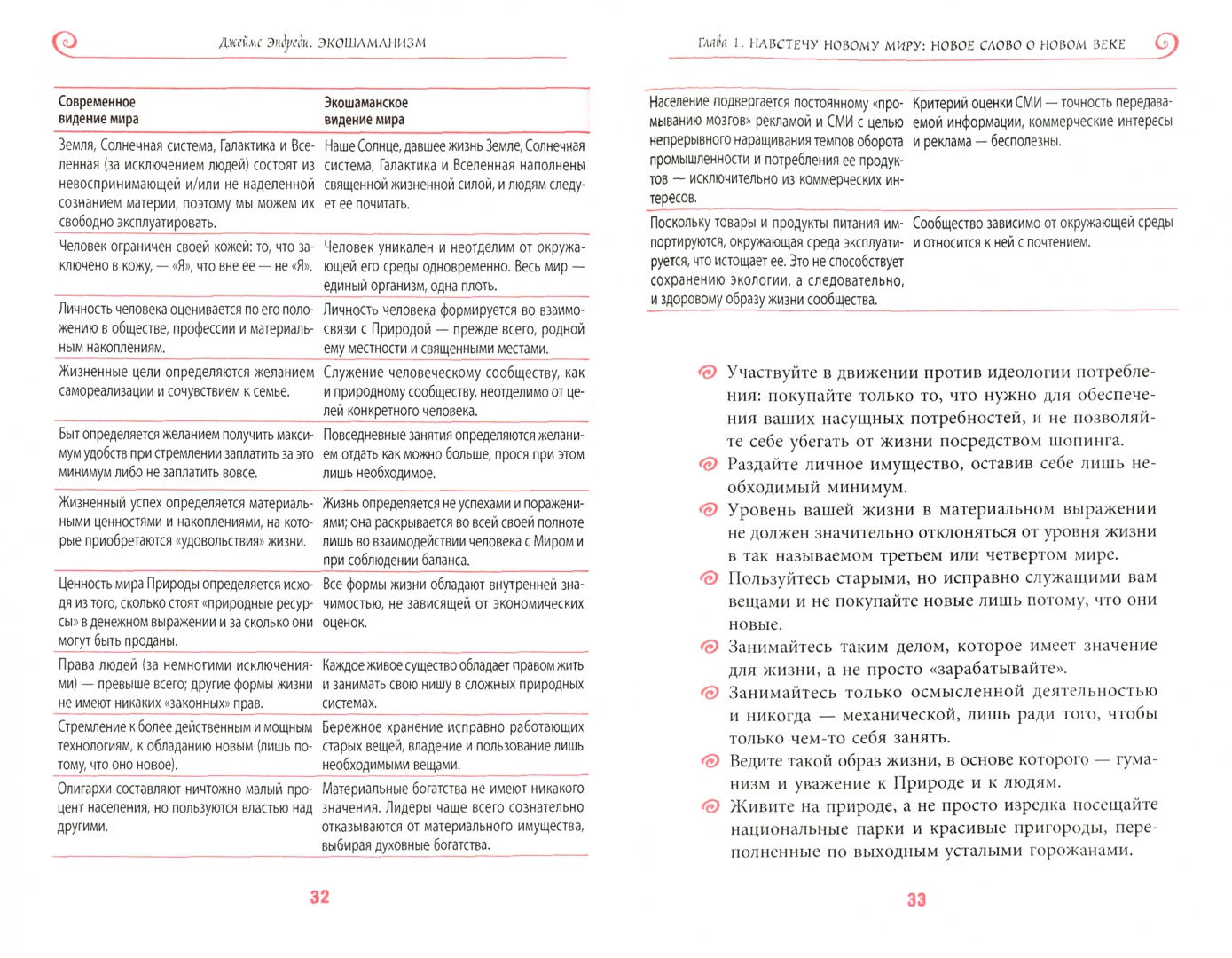 Джеймс Эндреди. ЭКОШАМАНИЗМ

| Современное видение мира | Экошаманское видение мира |
|---|---|
| Земля, Солнечная система, Галактика и Вселенная (за исключением людей) состоят из невоспринимающей и/или не наделенной сознанием материи, поэтому мы можем их свободно эксплуатировать. | Наше Солнце, давшее жизнь Земле, Солнечная система, Галактика и Вселенная наполнены священной жизненной силой, и людям следует ее почитать. |
| Человек ограничен своей кожей: то, что заключено в кожу, — «Я», что вне ее — не «Я». | Человек уникален и неотделим от окружающей его среды одновременно. Весь мир — единый организм, одна плоть. |
| Личность человека оценивается по его положению в обществе, профессии и материальным накоплениям. | Личность человека формируется во взаимосвязи с Природой — прежде всего, родной ему местности и священными местами. |
| Жизненные цели определяются желанием самореализации и сочувствием к семье. | Служение человеческому сообществу, как и природному сообществу, неотделимо от целей конкретного человека. |
| Быт определяется желанием получить максимум удобств при стремлении заплатить за это минимум либо не заплатить вовсе. | Повседневные занятия определяются желанием отдать как можно больше, прося при этом лишь необходимое. |
| Жизненный успех определяется материальными ценностями и накоплениями, на которые приобретаются «удовольствия» жизни. | Жизнь определяется не успехами и поражениями; она раскрывается во всей своей полноте лишь во взаимодействии человека с Миром и при соблюдении баланса. |
| Ценность мира Природы определяется исходя из того, сколько стоят «природные ресурсы» в денежном выражении и за сколько они могут быть проданы. | Все формы жизни обладают внутренней значимостью, не зависящей от экономических оценок. |
| Права людей (за немногими исключениями) — превыше всего; другие формы жизни не имеют никаких «законных» прав. | Каждое живое существо обладает правом жить и занимать свою нишу в сложных природных системах. |
| Стремление к более действенным и мощным технологиям, к обладанию новым (лишь потому, что оно новое). | Бережное хранение исправно работающих старых вещей, владение и пользование лишь необходимыми вещами. |
| Олигархи составляют ничтожно малый процент населения, но пользуются властью над другими. | Материальные богатства не имеют никакого значения. Лидеры чаще всего сознательно отказываются от материального имущества, выбирая духовные богатства. |

32

Глава 1. НАВСТЕЧУ НОВОМУ МИРУ: НОВОЕ СЛОВО О НОВОМ ВЕКЕ

| | |
|---|---|
| Население подвергается постоянному «промыванию мозгов» рекламой и СМИ с целью непрерывного наращивания темпов оборота промышленности и потребления ее продуктов — исключительно из коммерческих интересов. | Критерий оценки СМИ — точность передаваемой информации, коммерческие интересы и реклама — бесполезны. |
| Поскольку товары и продукты питания импортируются, окружающая среда эксплуатируется, что истощает ее. Это не способствует сохранению экологии, а следовательно, и здоровому образу жизни сообщества. | Сообщество зависимо от окружающей среды и относится к ней с почтением. |

Участвуйте в движении против идеологии потребления: покупайте только то, что нужно для обеспечения ваших насущных потребностей, и не позволяйте себе убегать от жизни посредством шопинга.
Раздайте личное имущество, оставив себе лишь необходимый минимум.
Уровень вашей жизни в материальном выражении не должен значительно отклоняться от уровня жизни в так называемом третьем или четвертом мире.
Пользуйтесь старыми, но исправно служащими вам вещами и не покупайте новые лишь потому, что они новые.
Занимайтесь таким делом, которое имеет значение для жизни, а не просто «зарабатывайте».
Занимайтесь только осмысленной деятельностью и никогда — механической, лишь ради того, чтобы только чем-то себя занять.
Ведите такой образ жизни, в основе которого — гуманизм и уважение к Природе и к людям.
Живите на природе, а не просто изредка посещайте национальные парки и красивые пригороды, переполненные по выходным усталыми горожанами.

33